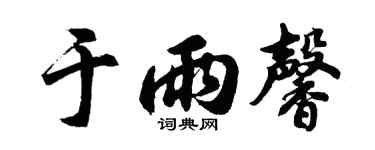 于雨馨

词典网